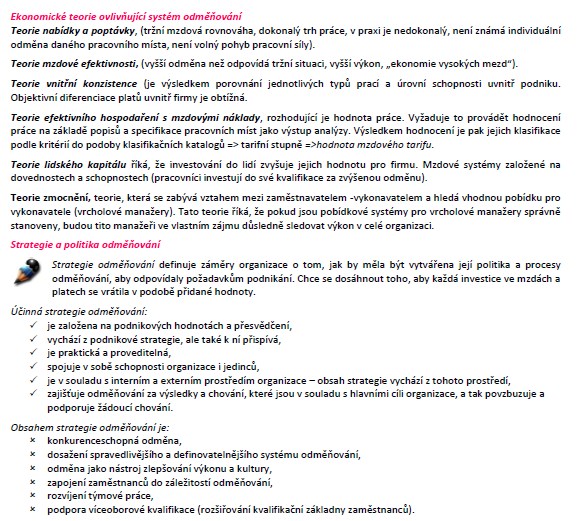 Ekonomické teorie ovlivňující systém odměňování

Teorie nabídky a poptávky, (tržní mzdová rovnováha, dokonalý trh práce, v praxi je nedokonalý, není známá individuální odměna daného pracovního místa, není volný pohyb pracovní síly).

Teorie mzdové efektivnosti, (vyšší odměna než odpovídá tržní situaci, vyšší výkon, „ekonomie vysokých mezd").

Teorie vnitřní konzistence (je výsledkem porovnání jednotlivých typů prací a úrovní schopnosti uvnitř podniku. Objektivní diferenciace platů uvnitř firmy je obtížná.

Teorie efektivního hospodaření s mzdovými náklady, rozhodující je hodnota práce. Vyžaduje to provádět hodnocení práce na základě popisů a specifikace pracovních míst jako výstup analýzy. Výsledkem hodnocení je pak jejich klasifikace podle kritérií do podoby klasifikačních katalogů => tarifní stupně =>hodnota mzdového tarifu.

Teorie lidského kapitálu říká, že investování do lidí zvyšuje jejich hodnotu pro firmu. Mzdové systémy založené na dovednostech a schopnostech (pracovníci investují do své kvalifikace za zvýšenou odměnu).

Teorie zmocnění, teorie, která se zabývá vztahem mezi zaměstnavatelem -vykonavatelem a hledá vhodnou pobídku pro vykonavatele (vrcholové manažery). Tato teorie říká, že pokud jsou pobídkové systémy pro vrcholové manažery správně stanoveny, budou tito manažeři ve vlastním zájmu důsledně sledovat výkon v celé organizaci.

Strategie a politika odměňování

Strategie odměňování definuje záměry organizace o tom, jak by měla být vytvářena její politika a procesy odměňování, aby odpovídaly požadavkům podnikání. Chce se dosáhnout toho, aby každá investice ve mzdách a platech se vrátila v podobě přidané hodnoty.

Účinná strategie odměňování:
✓ je založena na podnikových hodnotách a přesvědčení,
✓ vychází z podnikové strategie, ale také k ní přispívá,
✓ je praktická a proveditelná,
✓ spojuje v sobě schopnosti organizace i jedinců,
✓ je v souladu s interním a externím prostředím organizace – obsah strategie vychází z tohoto prostředí,
✓ zajišťuje odměňování za výsledky a chování, které jsou v souladu s hlavními cíli organizace, a tak povzbuzuje a podporuje žádoucí chování.

Obsahem strategie odměňování je:
× konkurenceschopná odměna,
× dosažení spravedlivějšího a definovatelnějšího systému odměňování,
× odměna jako nástroj zlepšování výkonu a kultury,
× zapojení zaměstnanců do záležitostí odměňování,
× rozvíjení týmové práce,
× podpora víceoborové kvalifikace (rozšiřování kvalifikační základny zaměstnanců).